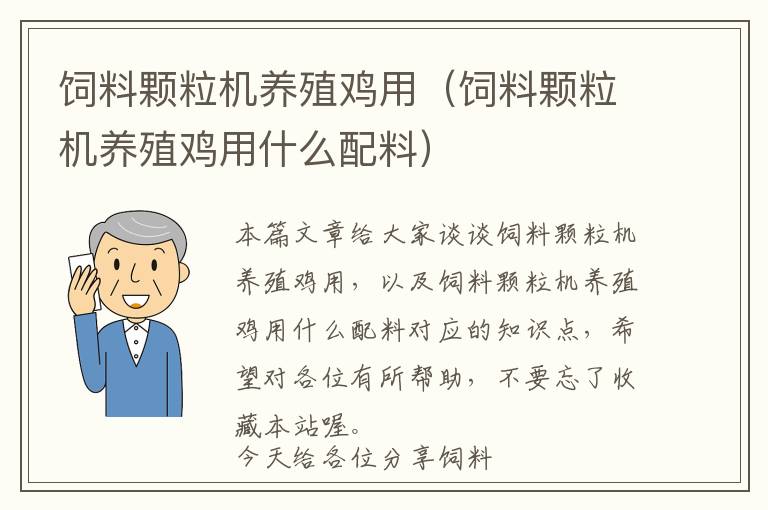 饲料颗粒机养殖鸡用（饲料颗粒机养殖鸡用什么配料）

本篇文章给大家谈谈饲料颗粒机养殖鸡用，以及饲料颗粒机养殖鸡用什么配料对应的知识点，希望对各位有所帮助，不要忘了收藏本站喔。
今天给各位分享饲料